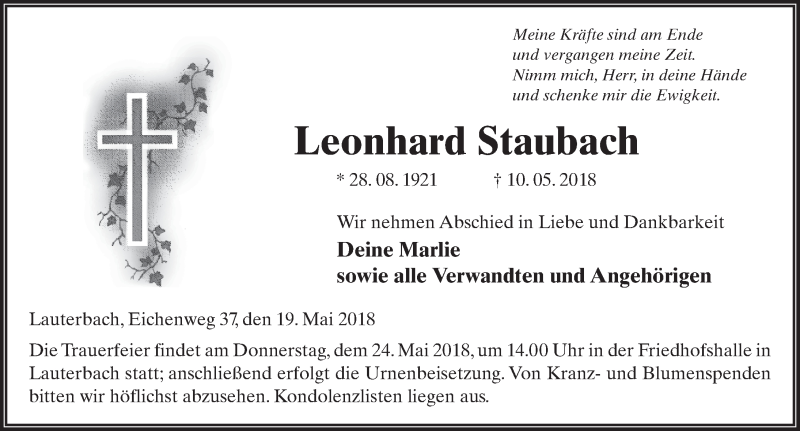 Meine Kräfte sind am Ende
und vergangen meine Zeit.
Nimm mich, Herr, in deine Hände
und schenke mir die Ewigkeit.

Leonhard Staubach

* 28. 08. 1921 † 10. 05. 2018

Wir nehmen Abschied in Liebe und Dankbarkeit

Deine Marlie
sowie alle Verwandten und Angehörigen

Lauterbach, Eichenweg 37, den 19. Mai 2018

Die Trauerfeier findet am Donnerstag, dem 24. Mai 2018, um 14.00 Uhr in der Friedhofshalle in Lauterbach statt; anschließend erfolgt die Urnenbeisetzung. Von Kranz- und Blumenspenden bitten wir höflichst abzusehen. Kondolenzlisten liegen aus.